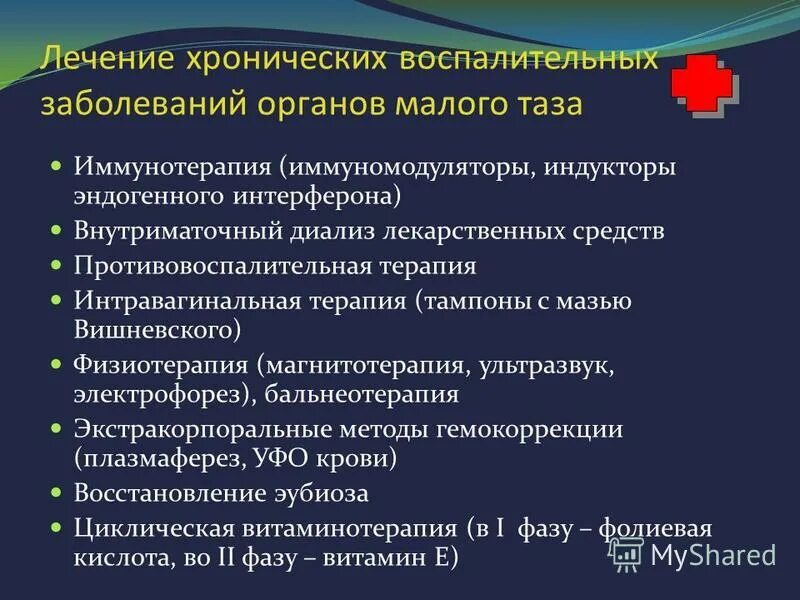 Лечение хронических воспалительных заболеваний органов малого таза

- Иммунотерапия (иммуномодуляторы, индукторы эндогенного интерферона)
- Внутриматочный диализ лекарственных средств
- Противовоспалительная терапия
- Интравагинальная терапия (тампоны с мазью Вишневского)
- Физиотерапия (магнитотерапия, ультразвук, электрофорез), бальнеотерапия
- Экстракорпоральные методы гемокоррекции (плазмаферез, УФО крови)
- Восстановление эубиоза
- Циклическая витаминотерапия (в I фазу – фолиевая кислота, во II фазу – витамин Е)

MyShared